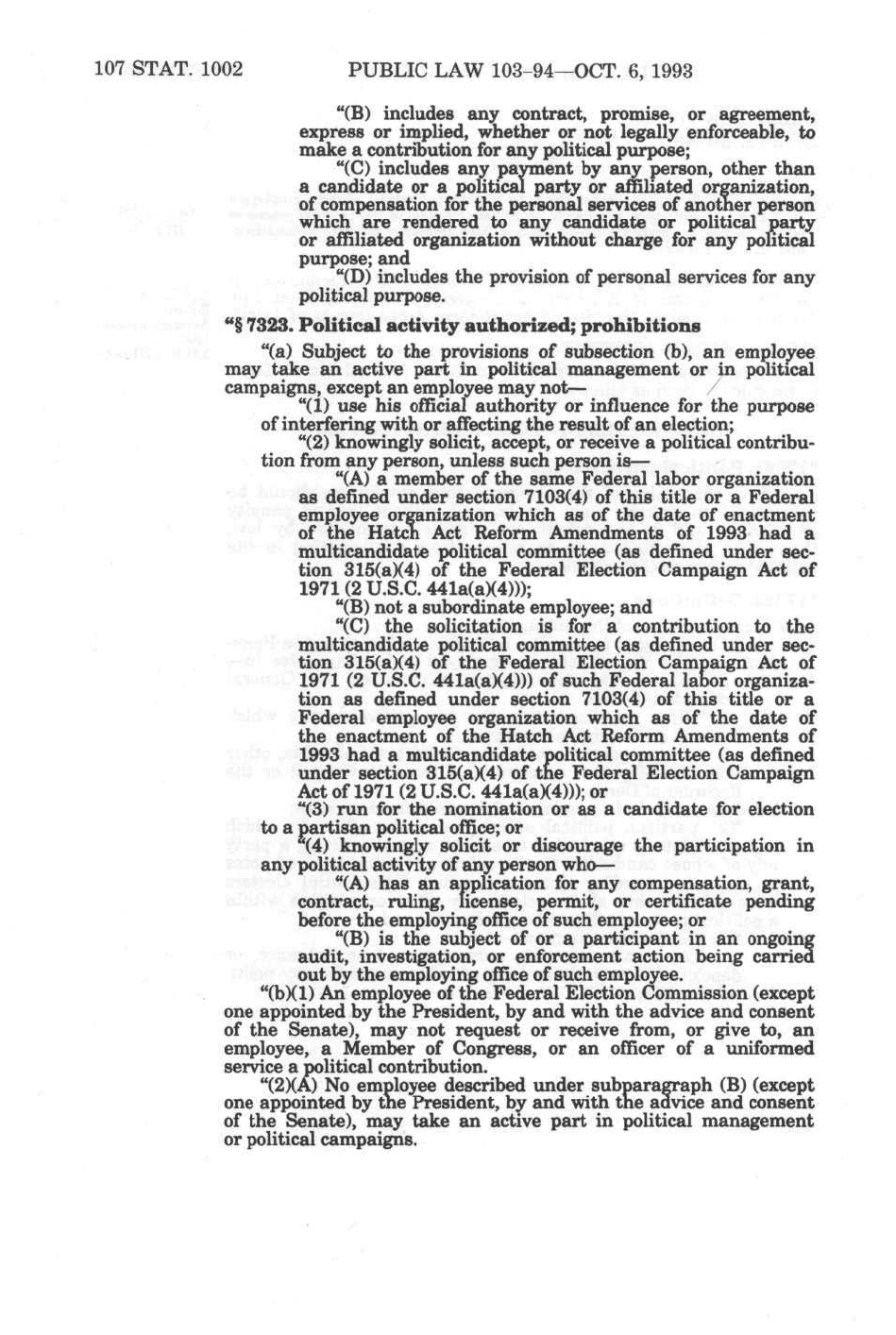 107 STAT. 1002 PUBLIC LAW 103–94—OCT. 6, 1993

"(B) includes any contract, promise, or agreement, express or implied, whether or not legally enforceable, to make a contribution for any political purpose;

"(C) includes any payment by any person, other than a candidate or a political party or affiliated organization, of compensation for the personal services of another person which are rendered to any candidate or political party or affiliated organization without charge for any political purpose; and

"(D) includes the provision of personal services for any political purpose.

"§ 7323. Political activity authorized; prohibitions

"(a) Subject to the provisions of subsection (b), an employee may take an active part in political management or in political campaigns, except an employee may not—

"(1) use his official authority or influence for the purpose of interfering with or affecting the result of an election;

"(2) knowingly solicit, accept, or receive a political contribution from any person, unless such person is—

"(A) a member of the same Federal labor organization as defined under section 7103(4) of this title or a Federal employee organization which as of the date of enactment of the Hatch Act Reform Amendments of 1993 had a multicandidate political committee (as defined under section 315(a)(4) of the Federal Election Campaign Act of 1971 (2 U.S.C. 441a(a)(4)));

"(B) not a subordinate employee; and

"(C) the solicitation is for a contribution to the multicandidate political committee (as defined under section 315(a)(4) of the Federal Election Campaign Act of 1971 (2 U.S.C. 441a(a)(4))) of such Federal labor organization as defined under section 7103(4) of this title or a Federal employee organization which as of the date of the enactment of the Hatch Act Reform Amendments of 1993 had a multicandidate political committee (as defined under section 315(a)(4) of the Federal Election Campaign Act of 1971 (2 U.S.C. 441a(a)(4))); or

"(3) run for the nomination or as a candidate for election to a partisan political office; or

"(4) knowingly solicit or discourage the participation in any political activity of any person who—

"(A) has an application for any compensation, grant, contract, ruling, license, permit, or certificate pending before the employing office of such employee; or

"(B) is the subject of or a participant in an ongoing audit, investigation, or enforcement action being carried out by the employing office of such employee.

"(b)(1) An employee of the Federal Election Commission (except one appointed by the President, by and with the advice and consent of the Senate), may not request or receive from, or give to, an employee, a Member of Congress, or an officer of a uniformed service a political contribution.

"(2)(A) No employee described under subparagraph (B) (except one appointed by the President, by and with the advice and consent of the Senate), may take an active part in political management or political campaigns.